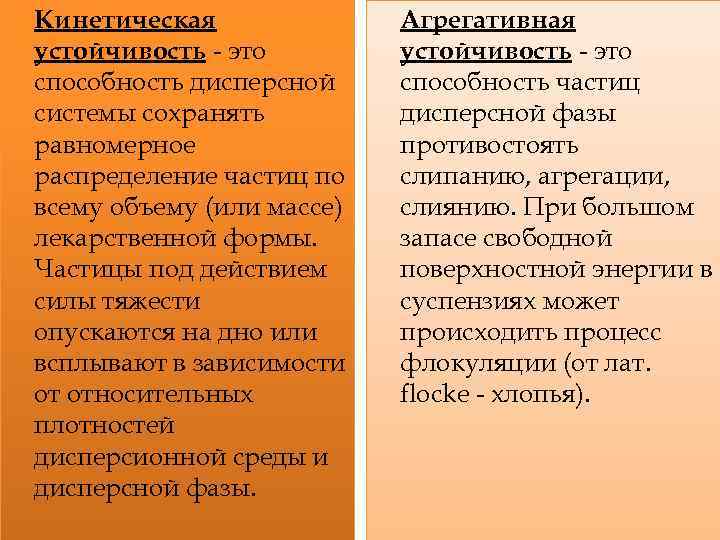 Кинетическая устойчивость - это способность дисперсной системы сохранять равномерное распределение частиц по всему объему (или массе) лекарственной формы. Частицы под действием силы тяжести опускаются на дно или всплывают в зависимости от относительных плотностей дисперсионной среды и дисперсной фазы.

Агрегативная устойчивость - это способность частиц дисперсной фазы противостоять слипанию, агрегации, слиянию. При большом запасе свободной поверхностной энергии в суспензиях может происходить процесс флокуляции (от лат. flocke - хлопья).